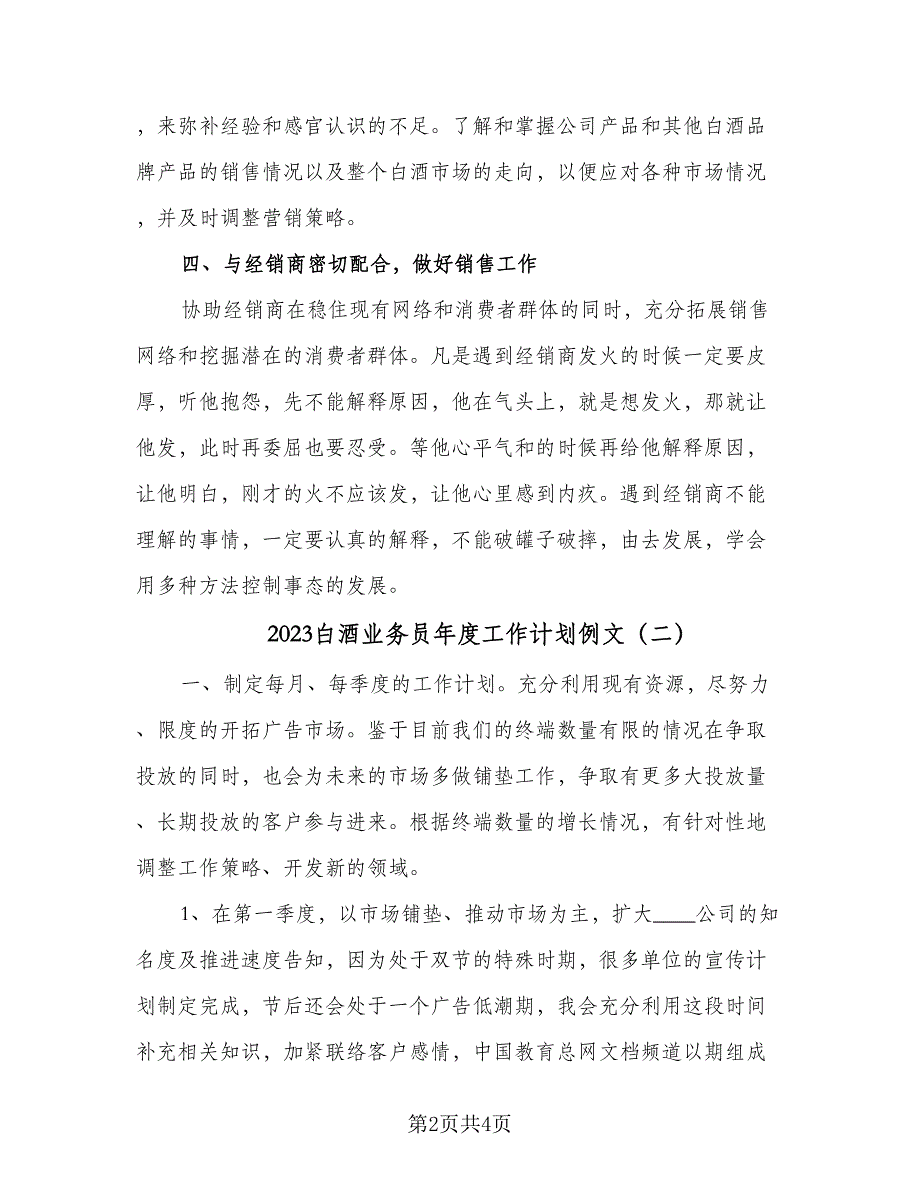 ，来弥补经验和感官认识的不足。了解和掌握公司产品和其他白酒品牌产品的销售情况以及整个白酒市场的走向，以便应对各种市场情况，并及时调整营销策略。

四、与经销商密切配合，做好销售工作

协助经销商在稳住现有网络和消费者群体的同时，充分拓展销售网络和挖掘潜在的消费者群体。凡是遇到经销商发火的时候一定要皮厚，听他抱怨，先不能解释原因，他在气头上，就是想发火，那就让他发，此时再委屈也要忍受。等他心平气和的时候再给他解释原因，让他明白，刚才的火不应该发，让他心里感到内疚。遇到经销商不能理解的事情，一定要认真的解释，不能破罐子破摔，由去发展，学会用多种方法控制事态的发展。

2023白酒业务员年度工作计划例文（二）

一、制定每月、每季度的工作计划。充分利用现有资源，尽努力、限度的开拓广告市场。鉴于目前我们的终端数量有限的情况在争取投放的同时，也会为未来的市场多做铺垫工作，争取有更多大投放量、长期投放的客户参与进来。根据终端数量的增长情况，有针对性地调整工作策略、开发新的领域。

1、在第一季度，以市场铺垫、推动市场为主，扩大____公司的知名度及推进速度告知，因为处于双节的特殊时期，很多单位的宣传计划制定完成，节后还会处于一个广告低潮期，我会充分利用这段时间补充相关知识，加紧联络客户感情，中国教育总网文档频道以期组成

第2页共4页